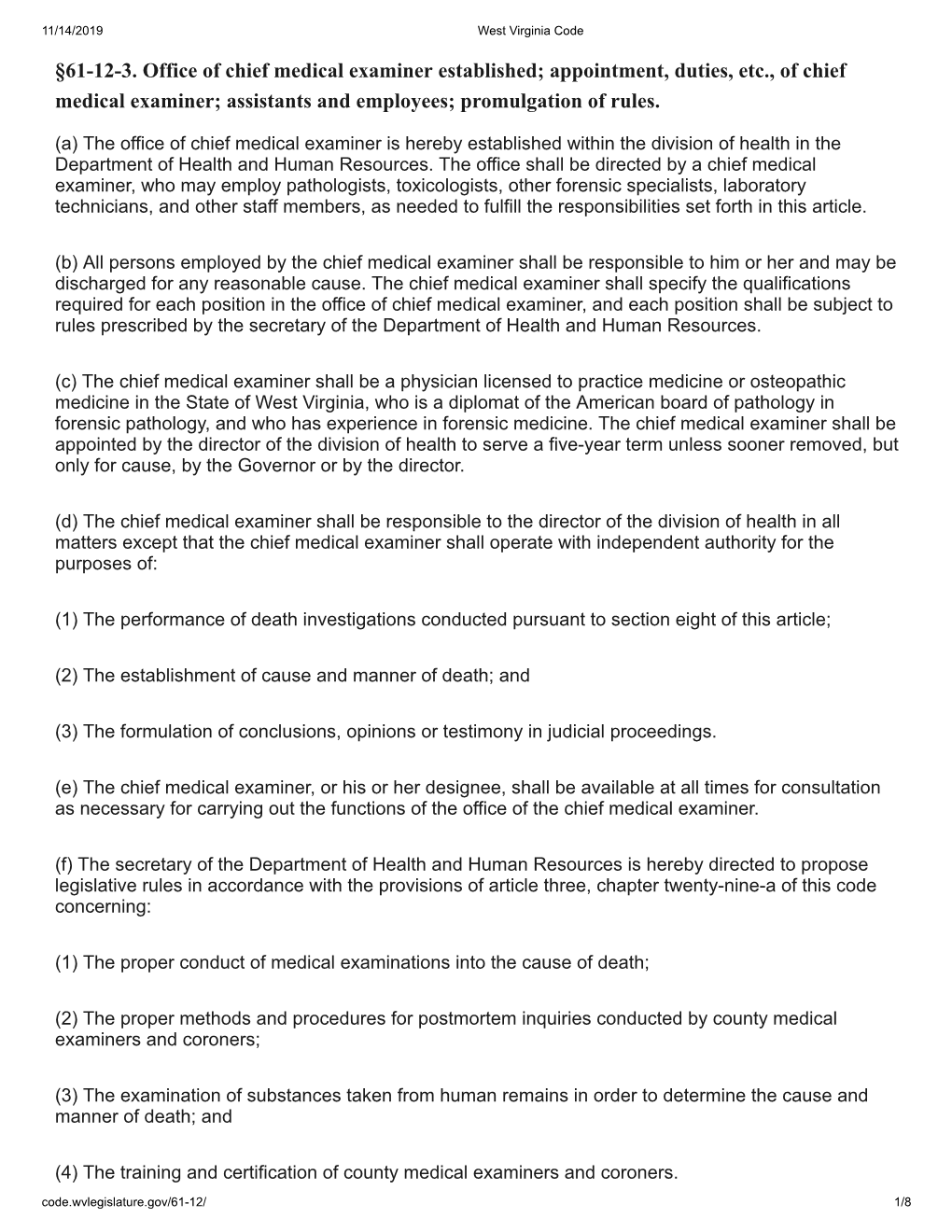 11/14/2019 West Virginia Code

§61-12-3. Office of chief medical examiner established; appointment, duties, etc., of chief medical examiner; assistants and employees; promulgation of rules.

(a) The office of chief medical examiner is hereby established within the division of health in the Department of Health and Human Resources. The office shall be directed by a chief medical examiner, who may employ pathologists, toxicologists, other forensic specialists, laboratory technicians, and other staff members, as needed to fulfill the responsibilities set forth in this article.

(b) All persons employed by the chief medical examiner shall be responsible to him or her and may be discharged for any reasonable cause. The chief medical examiner shall specify the qualifications required for each position in the office of chief medical examiner, and each position shall be subject to rules prescribed by the secretary of the Department of Health and Human Resources.

(c) The chief medical examiner shall be a physician licensed to practice medicine or osteopathic medicine in the State of West Virginia, who is a diplomat of the American board of pathology in forensic pathology, and who has experience in forensic medicine. The chief medical examiner shall be appointed by the director of the division of health to serve a five-year term unless sooner removed, but only for cause, by the Governor or by the director.

(d) The chief medical examiner shall be responsible to the director of the division of health in all matters except that the chief medical examiner shall operate with independent authority for the purposes of:

(1) The performance of death investigations conducted pursuant to section eight of this article;

(2) The establishment of cause and manner of death; and

(3) The formulation of conclusions, opinions or testimony in judicial proceedings.

(e) The chief medical examiner, or his or her designee, shall be available at all times for consultation as necessary for carrying out the functions of the office of the chief medical examiner.

(f) The secretary of the Department of Health and Human Resources is hereby directed to propose legislative rules in accordance with the provisions of article three, chapter twenty-nine-a of this code concerning:

(1) The proper conduct of medical examinations into the cause of death;

(2) The proper methods and procedures for postmortem inquiries conducted by county medical examiners and coroners;

(3) The examination of substances taken from human remains in order to determine the cause and manner of death; and

(4) The training and certification of county medical examiners and coroners.

code.wvlegislature.gov/61-12/ 1/8